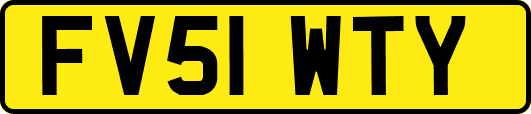 FV51 WTY